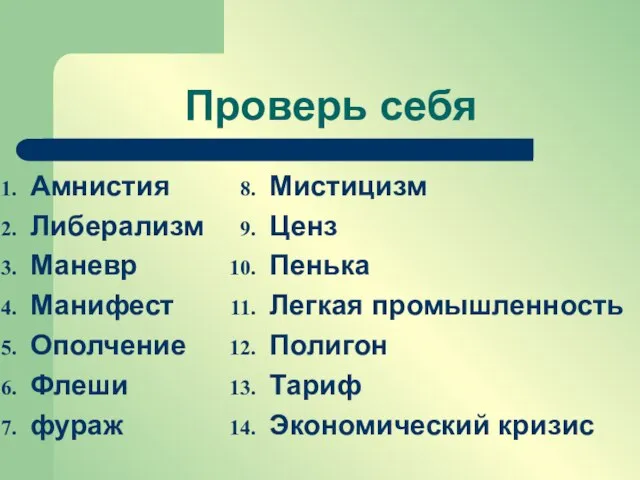 Проверь себя

1. Амнистия
2. Либерализм
3. Маневр
4. Манифест
5. Ополчение
6. Флеши
7. фураж

8. Мистицизм
9. Ценз
10. Пенька
11. Легкая промышленность
12. Полигон
13. Тариф
14. Экономический кризис